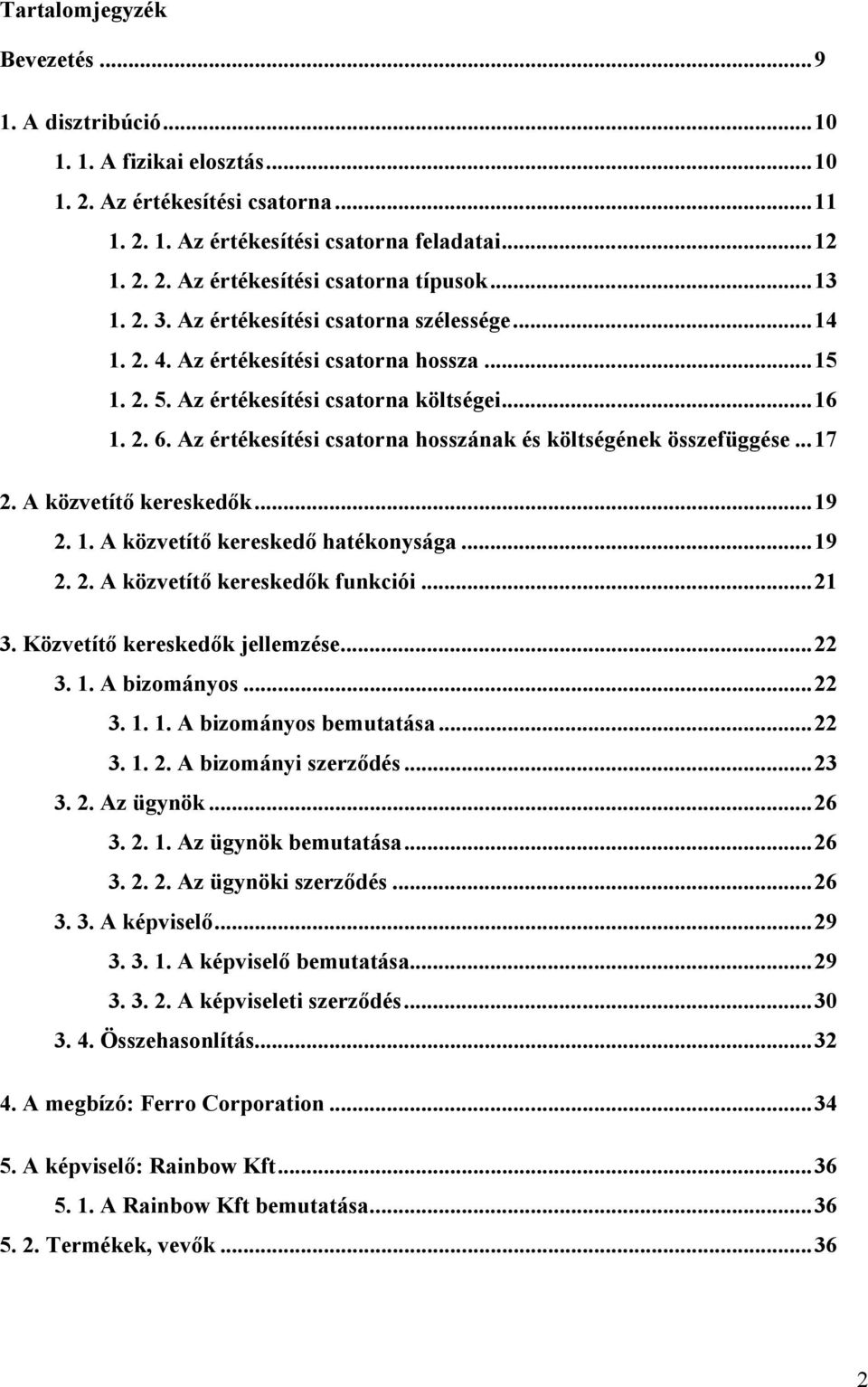 Tartalomjegyzék

Bevezetés ... 9

1. A disztribúció ... 10

1. 1. A fizikai elosztás ... 10

1. 2. Az értékesítési csatorna ... 11

1. 2. 1. Az értékesítési csatorna feladatai ... 12

1. 2. 2. Az értékesítési csatorna típusok ... 13

1. 2. 3. Az értékesítési csatorna szélessége ... 14

1. 2. 4. Az értékesítési csatorna hossza ... 15

1. 2. 5. Az értékesítési csatorna költségei ... 16

1. 2. 6. Az értékesítési csatorna hosszának és költségének összefüggése ... 17

2. A közvetítő kereskedők ... 19

2. 1. A közvetítő kereskedő hatékonysága ... 19

2. 2. A közvetítő kereskedők funkciói ... 21

3. Közvetítő kereskedők jellemzése ... 22

3. 1. A bizományos ... 22

3. 1. 1. A bizományos bemutatása ... 22

3. 1. 2. A bizományi szerződés ... 23

3. 2. Az ügynök ... 26

3. 2. 1. Az ügynök bemutatása ... 26

3. 2. 2. Az ügynöki szerződés ... 26

3. 3. A képviselő ... 29

3. 3. 1. A képviselő bemutatása ... 29

3. 3. 2. A képviseleti szerződés ... 30

3. 4. Összehasonlítás ... 32

4. A megbízó: Ferro Corporation ... 34

5. A képviselő: Rainbow Kft ... 36

5. 1. A Rainbow Kft bemutatása ... 36

5. 2. Termékek, vevők ... 36

2